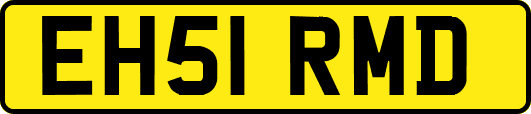 EH51 RMD